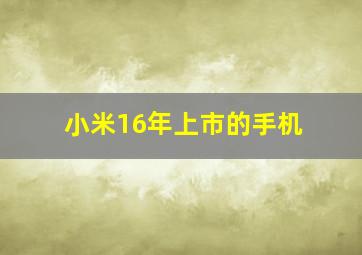 小米16年上市的手机